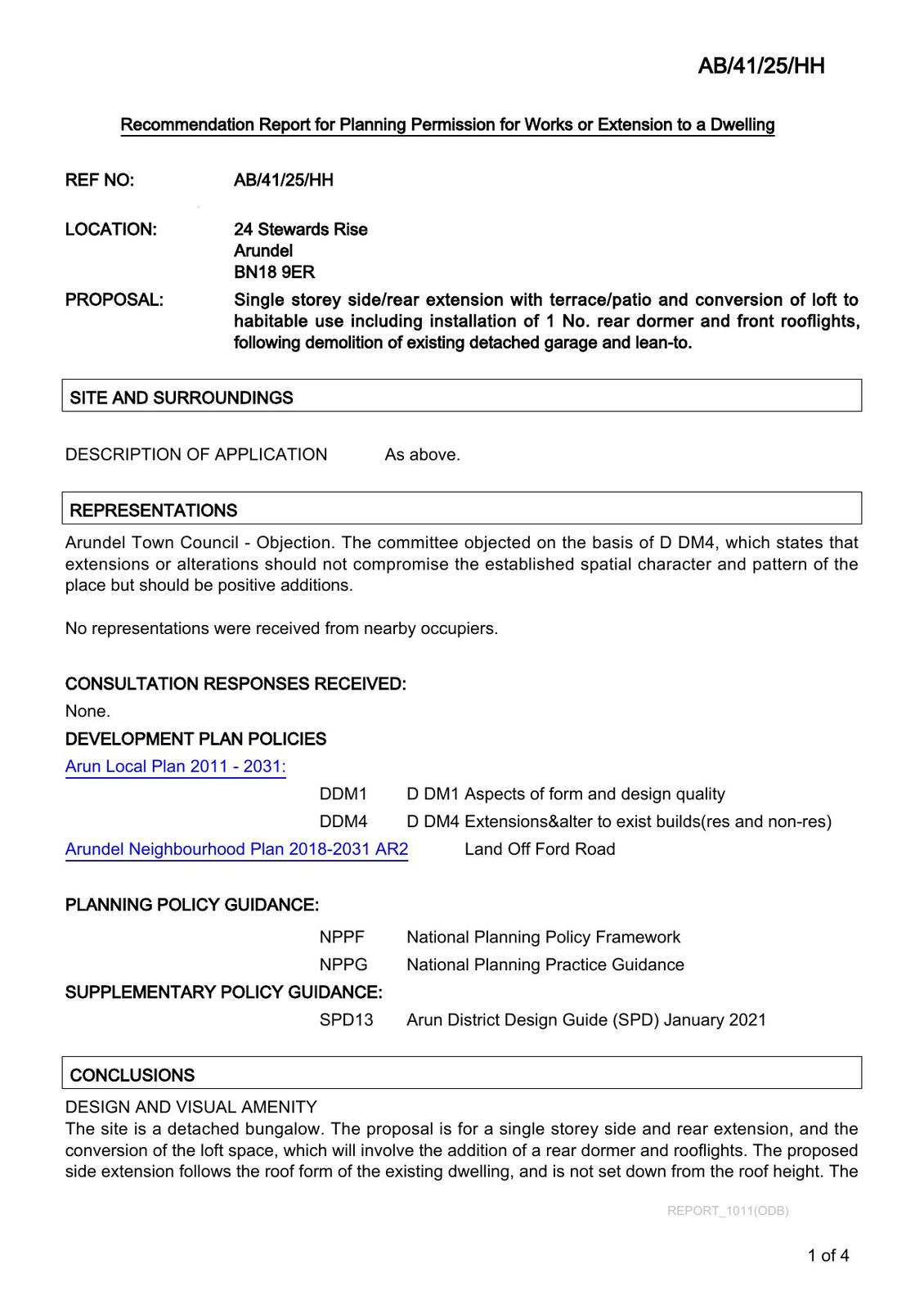 AB/41/25/HH

Recommendation Report for Planning Permission for Works or Extension to a Dwelling

REF NO: AB/41/25/HH

LOCATION: 24 Stewards Rise
Arundel
BN18 9ER

PROPOSAL: Single storey side/rear extension with terrace/patio and conversion of loft to habitable use including installation of 1 No. rear dormer and front rooflights, following demolition of existing detached garage and lean-to.

SITE AND SURROUNDINGS

DESCRIPTION OF APPLICATION As above.

REPRESENTATIONS

Arundel Town Council - Objection. The committee objected on the basis of D DM4, which states that extensions or alterations should not compromise the established spatial character and pattern of the place but should be positive additions.

No representations were received from nearby occupiers.

CONSULTATION RESPONSES RECEIVED:

None.

DEVELOPMENT PLAN POLICIES

Arun Local Plan 2011 - 2031:

DDM1 D DM1 Aspects of form and design quality

DDM4 D DM4 Extensions&alter to exist builds(res and non-res)

Arundel Neighbourhood Plan 2018-2031 AR2 Land Off Ford Road

PLANNING POLICY GUIDANCE:

NPPF National Planning Policy Framework

NPPG National Planning Practice Guidance

SUPPLEMENTARY POLICY GUIDANCE:

SPD13 Arun District Design Guide (SPD) January 2021

CONCLUSIONS

DESIGN AND VISUAL AMENITY
The site is a detached bungalow. The proposal is for a single storey side and rear extension, and the conversion of the loft space, which will involve the addition of a rear dormer and rooflights. The proposed side extension follows the roof form of the existing dwelling, and is not set down from the roof height. The

REPORT_1011(ODB)

1 of 4